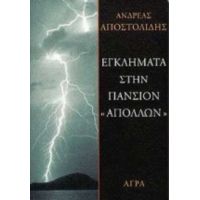 ΑΝΔΡΕΑΣ
ΑΠΟΣΤΟΛΙΔΗΣ

ΕΓΚΛΗΜΑΤΑ
ΣΤΗΝ
ΠΑΝΣΙΟΝ
« ΑΠΟΛΛΩΝ »

ΑΓΡΑ